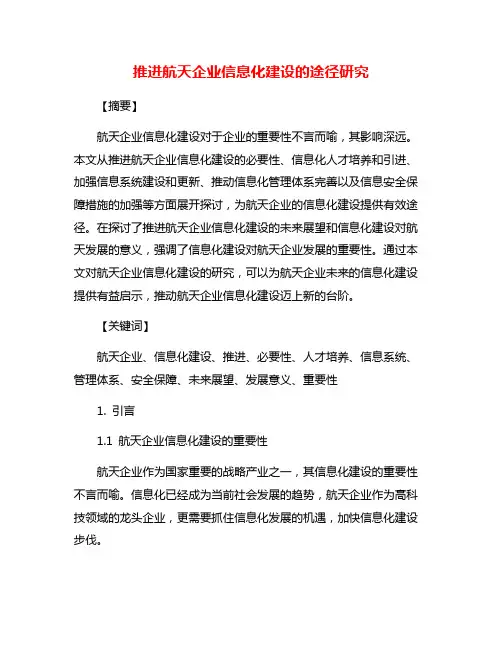 推进航天企业信息化建设的途径研究

【摘要】

航天企业信息化建设对于企业的重要性不言而喻，其影响深远。本文从推进航天企业信息化建设的必要性、信息化人才培养和引进、加强信息系统建设和更新、推动信息化管理体系完善以及信息安全保障措施的加强等方面展开探讨，为航天企业的信息化建设提供有效途径。在探讨了推进航天企业信息化建设的未来展望和信息化建设对航天发展的意义，强调了信息化建设对航天企业发展的重要性。通过本文对航天企业信息化建设的研究，可以为航天企业未来的信息化建设提供有益启示，推动航天企业信息化建设迈上新的台阶。

【关键词】

航天企业、信息化建设、推进、必要性、人才培养、信息系统、管理体系、安全保障、未来展望、发展意义、重要性

1. 引言

1.1 航天企业信息化建设的重要性

航天企业作为国家重要的战略产业之一，其信息化建设的重要性不言而喻。信息化已经成为当前社会发展的趋势，航天企业作为高科技领域的龙头企业，更需要抓住信息化发展的机遇，加快信息化建设步伐。